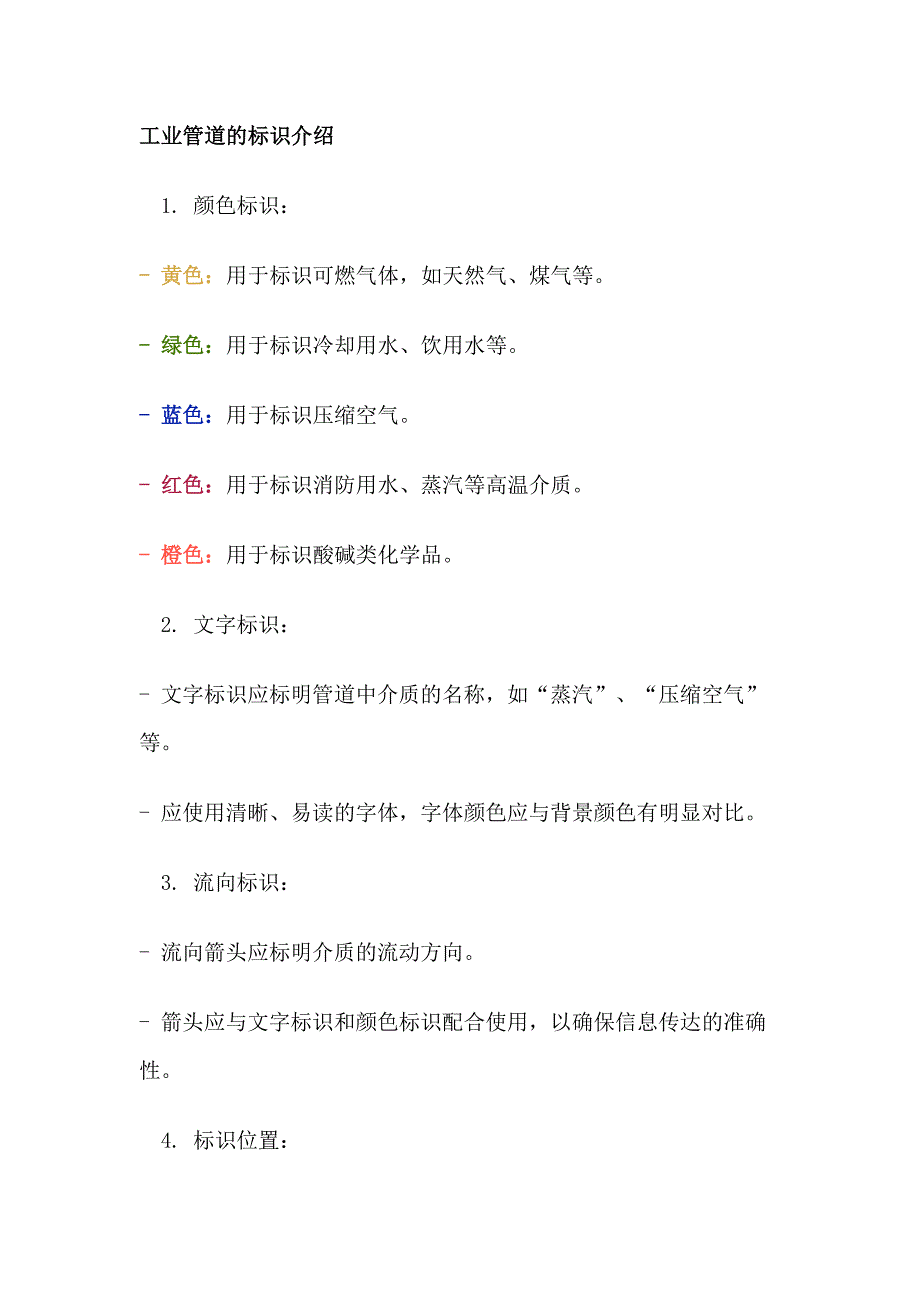 工业管道的标识介绍

1. 颜色标识：

- 黄色：用于标识可燃气体，如天然气、煤气等。

- 绿色：用于标识冷却用水、饮用水等。

- 蓝色：用于标识压缩空气。

- 红色：用于标识消防用水、蒸汽等高温介质。

- 橙色：用于标识酸碱类化学品。

2. 文字标识：

- 文字标识应标明管道中介质的名称，如“蒸汽”、“压缩空气”等。

- 应使用清晰、易读的字体，字体颜色应与背景颜色有明显对比。

3. 流向标识：

- 流向箭头应标明介质的流动方向。

- 箭头应与文字标识和颜色标识配合使用，以确保信息传达的准确性。

4. 标识位置：